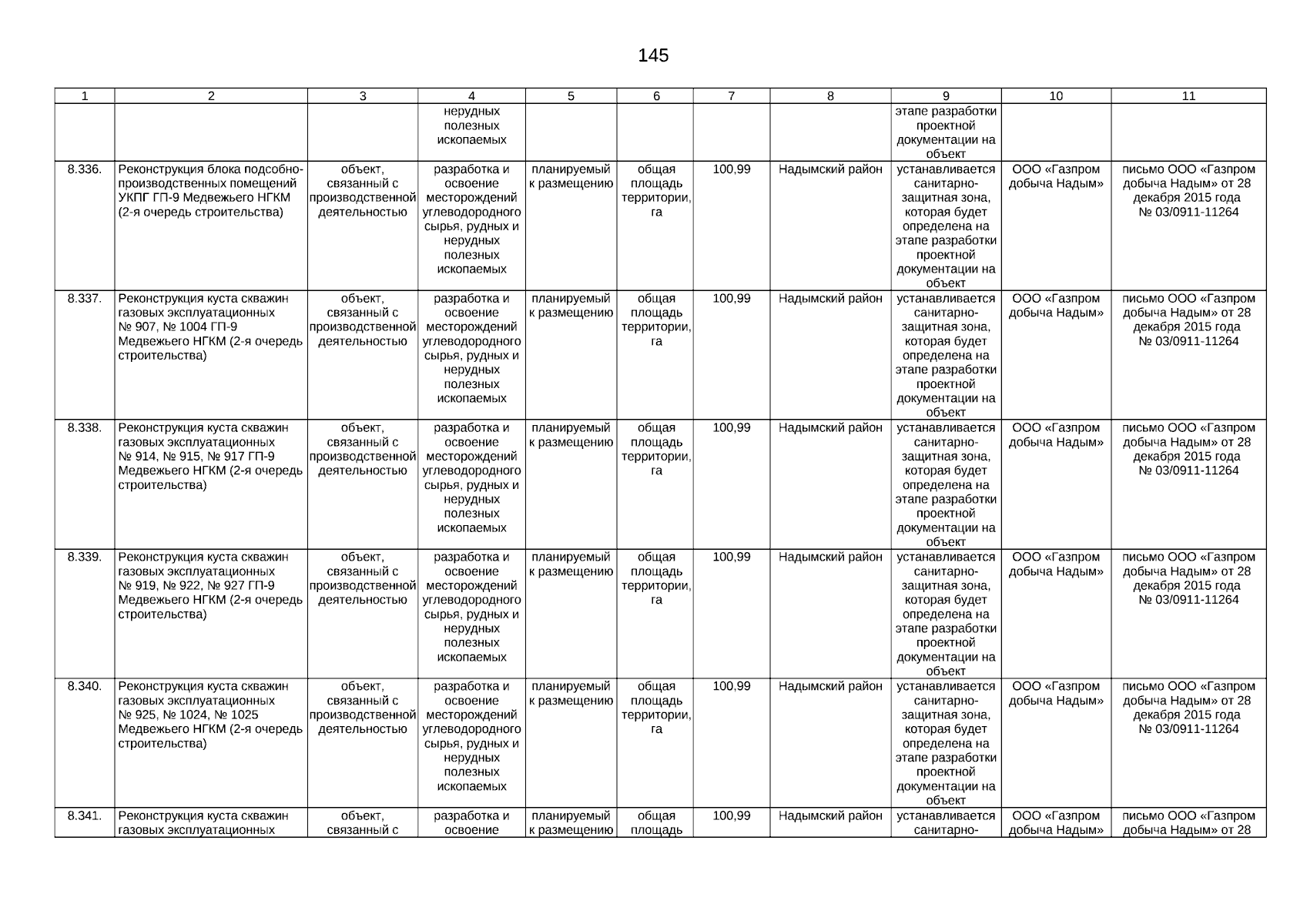 145

| 1 | 2 | 3 | 4 | 5 | 6 | 7 | 8 | 9 | 10 | 11 |
|---|---|---|---|---|---|---|---|---|---|---|
| | | | нерудных полезных ископаемых | | | | | этапе разработки проектной документации на объект | | |
| 8.336. | Реконструкция блока подсобно-производственных помещений УКПГ ГП-9 Медвежьего НГКМ (2-я очередь строительства) | объект, связанный с производственной деятельностью | разработка и освоение месторождений углеводородного сырья, рудных и нерудных полезных ископаемых | планируемый к размещению | общая площадь территории, га | 100,99 | Надымский район | устанавливается санитарно-защитная зона, которая будет определена на этапе разработки проектной документации на объект | ООО «Газпром добыча Надым» | письмо ООО «Газпром добыча Надым» от 28 декабря 2015 года № 03/0911-11264 |
| 8.337. | Реконструкция куста скважин газовых эксплуатационных № 907, № 1004 ГП-9 Медвежьего НГКМ (2-я очередь строительства) | объект, связанный с производственной деятельностью | разработка и освоение месторождений углеводородного сырья, рудных и нерудных полезных ископаемых | планируемый к размещению | общая площадь территории, га | 100,99 | Надымский район | устанавливается санитарно-защитная зона, которая будет определена на этапе разработки проектной документации на объект | ООО «Газпром добыча Надым» | письмо ООО «Газпром добыча Надым» от 28 декабря 2015 года № 03/0911-11264 |
| 8.338. | Реконструкция куста скважин газовых эксплуатационных № 914, № 915, № 917 ГП-9 Медвежьего НГКМ (2-я очередь строительства) | объект, связанный с производственной деятельностью | разработка и освоение месторождений углеводородного сырья, рудных и нерудных полезных ископаемых | планируемый к размещению | общая площадь территории, га | 100,99 | Надымский район | устанавливается санитарно-защитная зона, которая будет определена на этапе разработки проектной документации на объект | ООО «Газпром добыча Надым» | письмо ООО «Газпром добыча Надым» от 28 декабря 2015 года № 03/0911-11264 |
| 8.339. | Реконструкция куста скважин газовых эксплуатационных № 919, № 922, № 927 ГП-9 Медвежьего НГКМ (2-я очередь строительства) | объект, связанный с производственной деятельностью | разработка и освоение месторождений углеводородного сырья, рудных и нерудных полезных ископаемых | планируемый к размещению | общая площадь территории, га | 100,99 | Надымский район | устанавливается санитарно-защитная зона, которая будет определена на этапе разработки проектной документации на объект | ООО «Газпром добыча Надым» | письмо ООО «Газпром добыча Надым» от 28 декабря 2015 года № 03/0911-11264 |
| 8.340. | Реконструкция куста скважин газовых эксплуатационных № 925, № 1024, № 1025 Медвежьего НГКМ (2-я очередь строительства) | объект, связанный с производственной деятельностью | разработка и освоение месторождений углеводородного сырья, рудных и нерудных полезных ископаемых | планируемый к размещению | общая площадь территории, га | 100,99 | Надымский район | устанавливается санитарно-защитная зона, которая будет определена на этапе разработки проектной документации на объект | ООО «Газпром добыча Надым» | письмо ООО «Газпром добыча Надым» от 28 декабря 2015 года № 03/0911-11264 |
| 8.341. | Реконструкция куста скважин газовых эксплуатационных | объект, связанный с | разработка и освоение | планируемый к размещению | общая площадь | 100,99 | Надымский район | устанавливается санитарно- | ООО «Газпром добыча Надым» | письмо ООО «Газпром добыча Надым» от 28 |